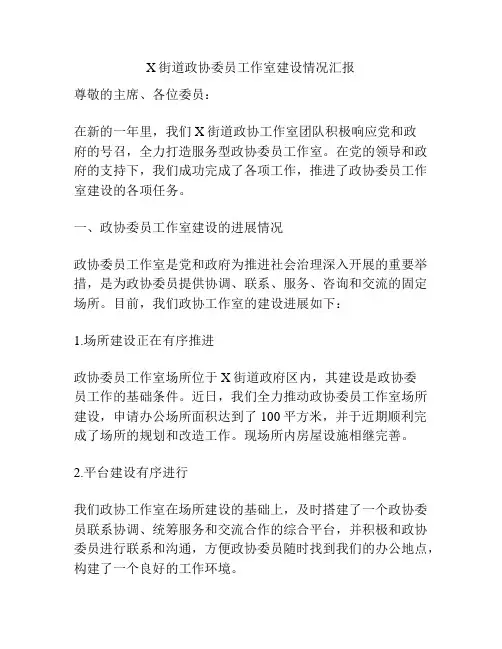 X 街道政协委员工作室建设情况汇报

尊敬的主席、各位委员：

在新的一年里，我们 X 街道政协工作室团队积极响应党和政府的号召，全力打造服务型政协委员工作室。在党的领导和政府的支持下，我们成功完成了各项工作，推进了政协委员工作室建设的各项任务。

一、政协委员工作室建设的进展情况

政协委员工作室是党和政府为推进社会治理深入开展的重要举措，是为政协委员提供协调、联系、服务、咨询和交流的固定场所。目前，我们政协工作室的建设进展如下：

1.场所建设正在有序推进

政协委员工作室场所位于 X 街道政府区内，其建设是政协委员工作的基础条件。近日，我们全力推动政协委员工作室场所建设，申请办公场所面积达到了 100 平方米，并于近期顺利完成了场所的规划和改造工作。现场所内房屋设施相继完善。

2.平台建设有序进行

我们政协工作室在场所建设的基础上，及时搭建了一个政协委员联系协调、统筹服务和交流合作的综合平台，并积极和政协委员进行联系和沟通，方便政协委员随时找到我们的办公地点，构建了一个良好的工作环境。